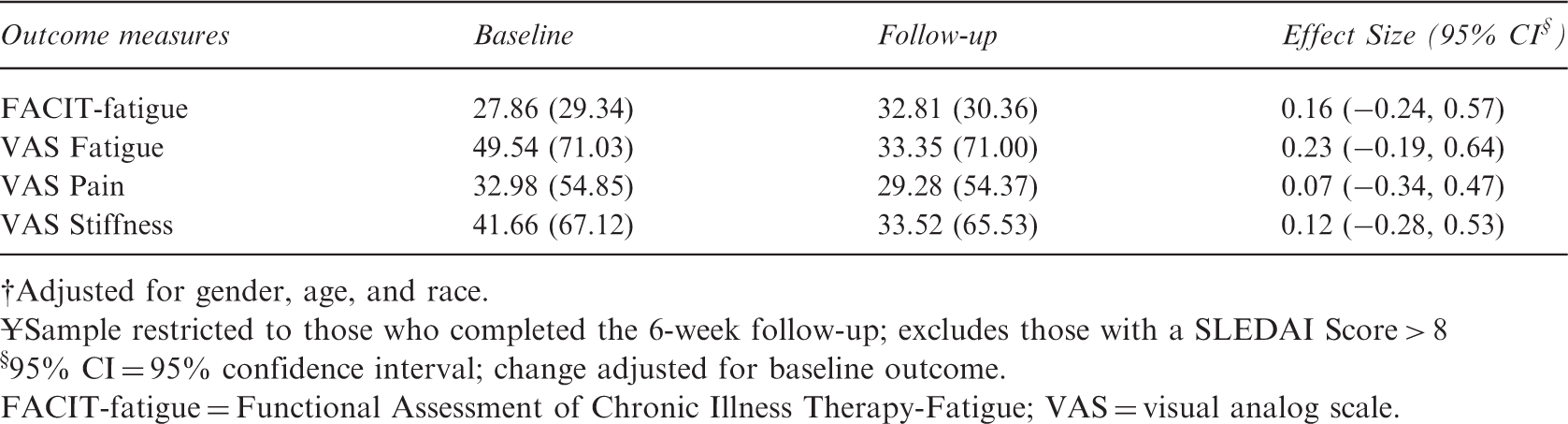 | Outcome measures | Baseline | Follow-up | Effect Size (95% CI$^{§}$) |
|---|---|---|---|
| FACIT-fatigue | 27.86 (29.34) | 32.81 (30.36) | 0.16 (−0.24, 0.57) |
| VAS Fatigue | 49.54 (71.03) | 33.35 (71.00) | 0.23 (−0.19, 0.64) |
| VAS Pain | 32.98 (54.85) | 29.28 (54.37) | 0.07 (−0.34, 0.47) |
| VAS Stiffness | 41.66 (67.12) | 33.52 (65.53) | 0.12 (−0.28, 0.53) |

†Adjusted for gender, age, and race.
¥Sample restricted to those who completed the 6-week follow-up; excludes those with a SLEDAI Score > 8
$^{§}$95% CI = 95% confidence interval; change adjusted for baseline outcome.
FACIT-fatigue = Functional Assessment of Chronic Illness Therapy-Fatigue; VAS = visual analog scale.